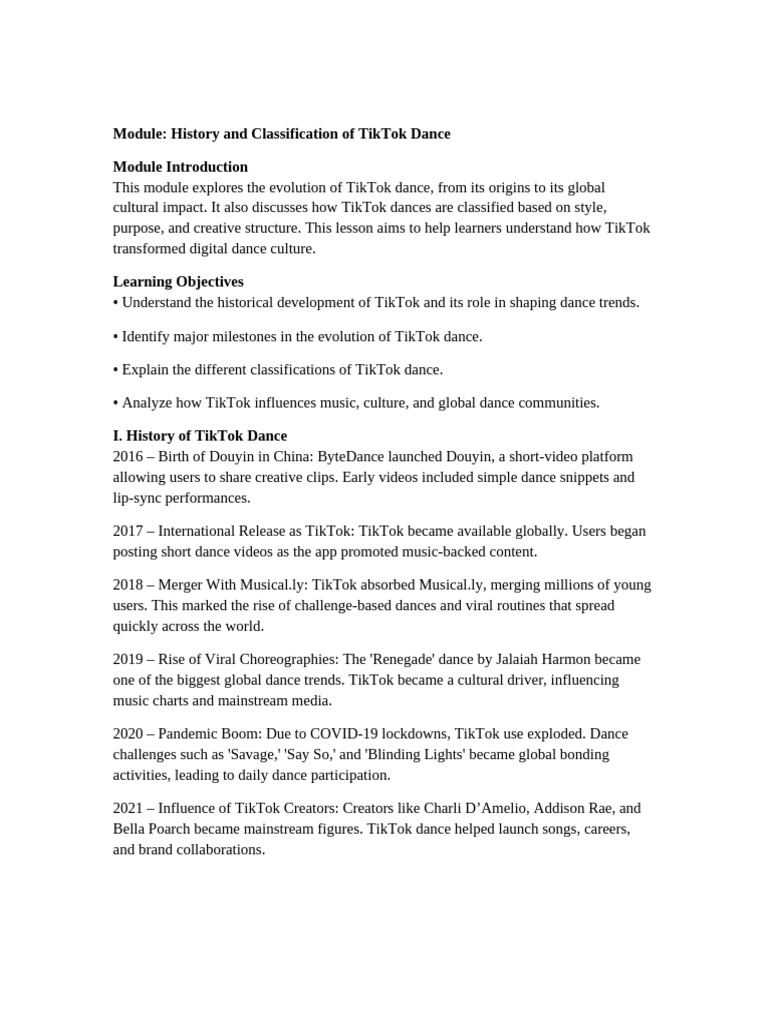 Module: History and Classification of TikTok Dance

Module Introduction
This module explores the evolution of TikTok dance, from its origins to its global cultural impact. It also discusses how TikTok dances are classified based on style, purpose, and creative structure. This lesson aims to help learners understand how TikTok transformed digital dance culture.

Learning Objectives
• Understand the historical development of TikTok and its role in shaping dance trends.

• Identify major milestones in the evolution of TikTok dance.

• Explain the different classifications of TikTok dance.

• Analyze how TikTok influences music, culture, and global dance communities.

I. History of TikTok Dance
2016 – Birth of Douyin in China: ByteDance launched Douyin, a short-video platform allowing users to share creative clips. Early videos included simple dance snippets and lip-sync performances.

2017 – International Release as TikTok: TikTok became available globally. Users began posting short dance videos as the app promoted music-backed content.

2018 – Merger With Musical.ly: TikTok absorbed Musical.ly, merging millions of young users. This marked the rise of challenge-based dances and viral routines that spread quickly across the world.

2019 – Rise of Viral Choreographies: The 'Renegade' dance by Jalaiah Harmon became one of the biggest global dance trends. TikTok became a cultural driver, influencing music charts and mainstream media.

2020 – Pandemic Boom: Due to COVID-19 lockdowns, TikTok use exploded. Dance challenges such as 'Savage,' 'Say So,' and 'Blinding Lights' became global bonding activities, leading to daily dance participation.

2021 – Influence of TikTok Creators: Creators like Charli D'Amelio, Addison Rae, and Bella Poarch became mainstream figures. TikTok dance helped launch songs, careers, and brand collaborations.